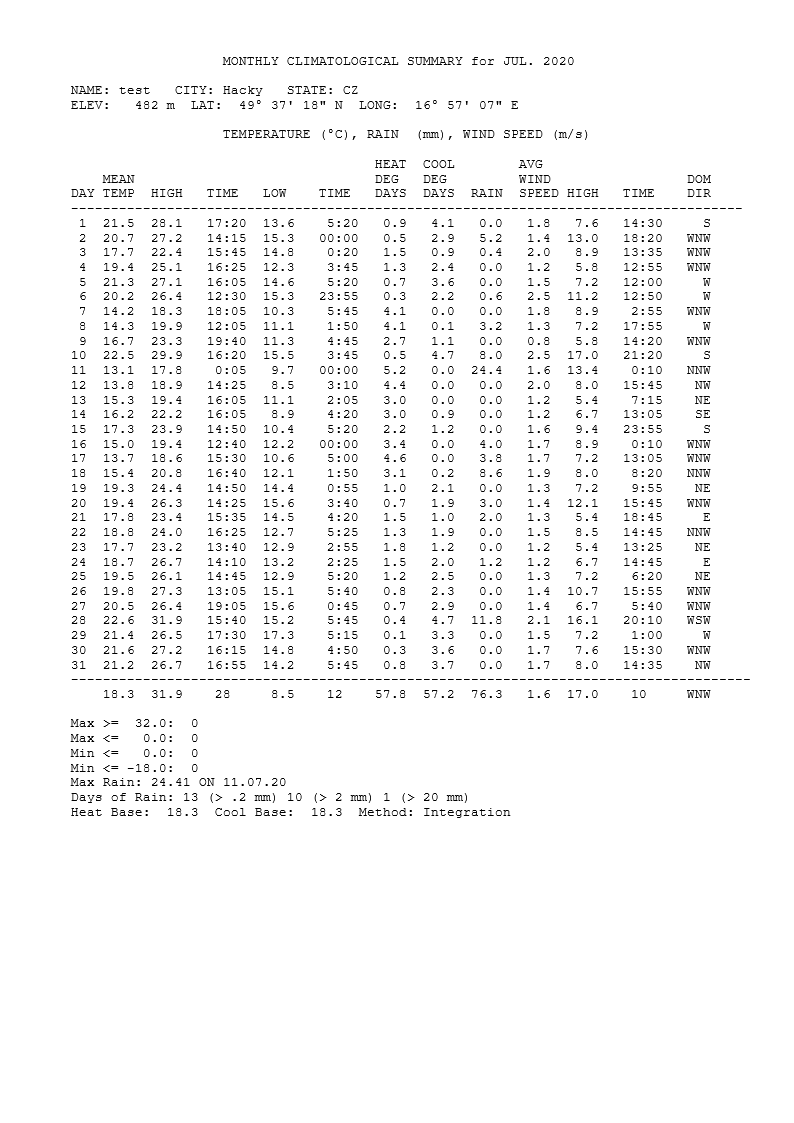 MONTHLY CLIMATOLOGICAL SUMMARY for JUL. 2020

NAME: test   CITY: Hacky   STATE: CZ
ELEV:   482 m  LAT:  49° 37' 18" N  LONG:  16° 57' 07" E

TEMPERATURE (°C), RAIN  (mm), WIND SPEED (m/s)

| DAY | MEAN TEMP | HIGH | TIME | LOW | TIME | HEAT DEG DAYS | COOL DEG DAYS | RAIN | AVG WIND SPEED | HIGH | TIME | DOM DIR |
|---|---|---|---|---|---|---|---|---|---|---|---|---|
| 1 | 21.5 | 28.1 | 17:20 | 13.6 | 5:20 | 0.9 | 4.1 | 0.0 | 1.8 | 7.6 | 14:30 | S |
| 2 | 20.7 | 27.2 | 14:15 | 15.3 | 00:00 | 0.5 | 2.9 | 5.2 | 1.4 | 13.0 | 18:20 | WNW |
| 3 | 17.7 | 22.4 | 15:45 | 14.8 | 0:20 | 1.5 | 0.9 | 0.4 | 2.0 | 8.9 | 13:35 | WNW |
| 4 | 19.4 | 25.1 | 16:25 | 12.3 | 3:45 | 1.3 | 2.4 | 0.0 | 1.2 | 5.8 | 12:55 | WNW |
| 5 | 21.3 | 27.1 | 16:05 | 14.6 | 5:20 | 0.7 | 3.6 | 0.0 | 1.5 | 7.2 | 12:00 | W |
| 6 | 20.2 | 26.4 | 12:30 | 15.3 | 23:55 | 0.3 | 2.2 | 0.6 | 2.5 | 11.2 | 12:50 | W |
| 7 | 14.2 | 18.3 | 18:05 | 10.3 | 5:45 | 4.1 | 0.0 | 0.0 | 1.8 | 8.9 | 2:55 | WNW |
| 8 | 14.3 | 19.9 | 12:05 | 11.1 | 1:50 | 4.1 | 0.1 | 3.2 | 1.3 | 7.2 | 17:55 | W |
| 9 | 16.7 | 23.3 | 19:40 | 11.3 | 4:45 | 2.7 | 1.1 | 0.0 | 0.8 | 5.8 | 14:20 | WNW |
| 10 | 22.5 | 29.9 | 16:20 | 15.5 | 3:45 | 0.5 | 4.7 | 8.0 | 2.5 | 17.0 | 21:20 | S |
| 11 | 13.1 | 17.8 | 0:05 | 9.7 | 00:00 | 5.2 | 0.0 | 24.4 | 1.6 | 13.4 | 0:10 | NNW |
| 12 | 13.8 | 18.9 | 14:25 | 8.5 | 3:10 | 4.4 | 0.0 | 0.0 | 2.0 | 8.0 | 15:45 | NW |
| 13 | 15.3 | 19.4 | 16:05 | 11.1 | 2:05 | 3.0 | 0.0 | 0.0 | 1.2 | 5.4 | 7:15 | NE |
| 14 | 16.2 | 22.2 | 16:05 | 8.9 | 4:20 | 3.0 | 0.9 | 0.0 | 1.2 | 6.7 | 13:05 | SE |
| 15 | 17.3 | 23.9 | 14:50 | 10.4 | 5:20 | 2.2 | 1.2 | 0.0 | 1.6 | 9.4 | 23:55 | S |
| 16 | 15.0 | 19.4 | 12:40 | 12.2 | 00:00 | 3.4 | 0.0 | 4.0 | 1.7 | 8.9 | 0:10 | WNW |
| 17 | 13.7 | 18.6 | 15:30 | 10.6 | 5:00 | 4.6 | 0.0 | 3.8 | 1.7 | 7.2 | 13:05 | WNW |
| 18 | 15.4 | 20.8 | 16:40 | 12.1 | 1:50 | 3.1 | 0.2 | 8.6 | 1.9 | 8.0 | 8:20 | NNW |
| 19 | 19.3 | 24.4 | 14:50 | 14.4 | 0:55 | 1.0 | 2.1 | 0.0 | 1.3 | 7.2 | 9:55 | NE |
| 20 | 19.4 | 26.3 | 14:25 | 15.6 | 3:40 | 0.7 | 1.9 | 3.0 | 1.4 | 12.1 | 15:45 | WNW |
| 21 | 17.8 | 23.4 | 15:35 | 14.5 | 4:20 | 1.5 | 1.0 | 2.0 | 1.3 | 5.4 | 18:45 | E |
| 22 | 18.8 | 24.0 | 16:25 | 12.7 | 5:25 | 1.3 | 1.9 | 0.0 | 1.5 | 8.5 | 14:45 | NNW |
| 23 | 17.7 | 23.2 | 13:40 | 12.9 | 2:55 | 1.8 | 1.2 | 0.0 | 1.2 | 5.4 | 13:25 | NE |
| 24 | 18.7 | 26.7 | 14:10 | 13.2 | 2:25 | 1.5 | 2.0 | 1.2 | 1.2 | 6.7 | 14:45 | E |
| 25 | 19.5 | 26.1 | 14:45 | 12.9 | 5:20 | 1.2 | 2.5 | 0.0 | 1.3 | 7.2 | 6:20 | NE |
| 26 | 19.8 | 27.3 | 13:05 | 15.1 | 5:40 | 0.8 | 2.3 | 0.0 | 1.4 | 10.7 | 15:55 | WNW |
| 27 | 20.5 | 26.4 | 19:05 | 15.6 | 0:45 | 0.7 | 2.9 | 0.0 | 1.4 | 6.7 | 5:40 | WNW |
| 28 | 22.6 | 31.9 | 15:40 | 15.2 | 5:45 | 0.4 | 4.7 | 11.8 | 2.1 | 16.1 | 20:10 | WSW |
| 29 | 21.4 | 26.5 | 17:30 | 17.3 | 5:15 | 0.1 | 3.3 | 0.0 | 1.5 | 7.2 | 1:00 | W |
| 30 | 21.6 | 27.2 | 16:15 | 14.8 | 4:50 | 0.3 | 3.6 | 0.0 | 1.7 | 7.6 | 15:30 | WNW |
| 31 | 21.2 | 26.7 | 16:55 | 14.2 | 5:45 | 0.8 | 3.7 | 0.0 | 1.7 | 8.0 | 14:35 | NW |
|  | 18.3 | 31.9 | 28 | 8.5 | 12 | 57.8 | 57.2 | 76.3 | 1.6 | 17.0 | 10 | WNW |

Max >=  32.0:  0
Max <=   0.0:  0
Min <=   0.0:  0
Min <= -18.0:  0
Max Rain: 24.41 ON 11.07.20
Days of Rain: 13 (> .2 mm) 10 (> 2 mm) 1 (> 20 mm)
Heat Base:  18.3  Cool Base:  18.3  Method: Integration